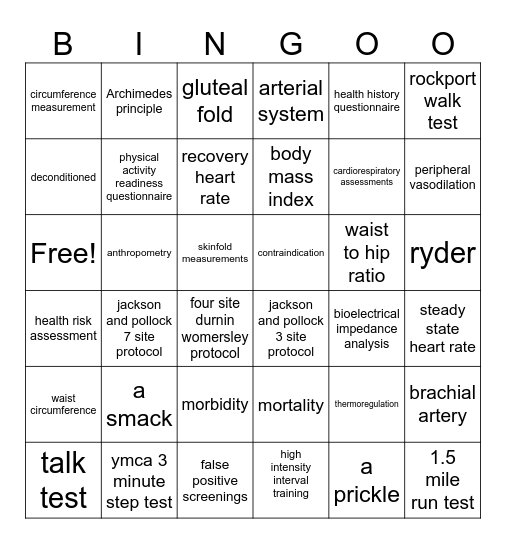 | B | I | N | G | O | O |
|---|---|---|---|---|---|
| circumference measurement | Archimedes principle | gluteal fold | arterial system | health history questionnaire | rockport walk test |
| deconditioned | physical activity readiness questionnaire | recovery heart rate | body mass index | cardiorespiratory assessments | peripheral vasodilation |
| Free! | anthropometry | skinfold measurements | contraindication | waist to hip ratio | ryder |
| health risk assessment | jackson and pollock 7 site protocol | four site durnin womersley protocol | jackson and pollock 3 site protocol | bioelectrical impedance analysis | steady state heart rate |
| waist circumference | a smack | morbidity | mortality | thermoregulation | brachial artery |
| talk test | ymca 3 minute step test | false positive screenings | high intensity interval training | a prickle | 1.5 mile run test |